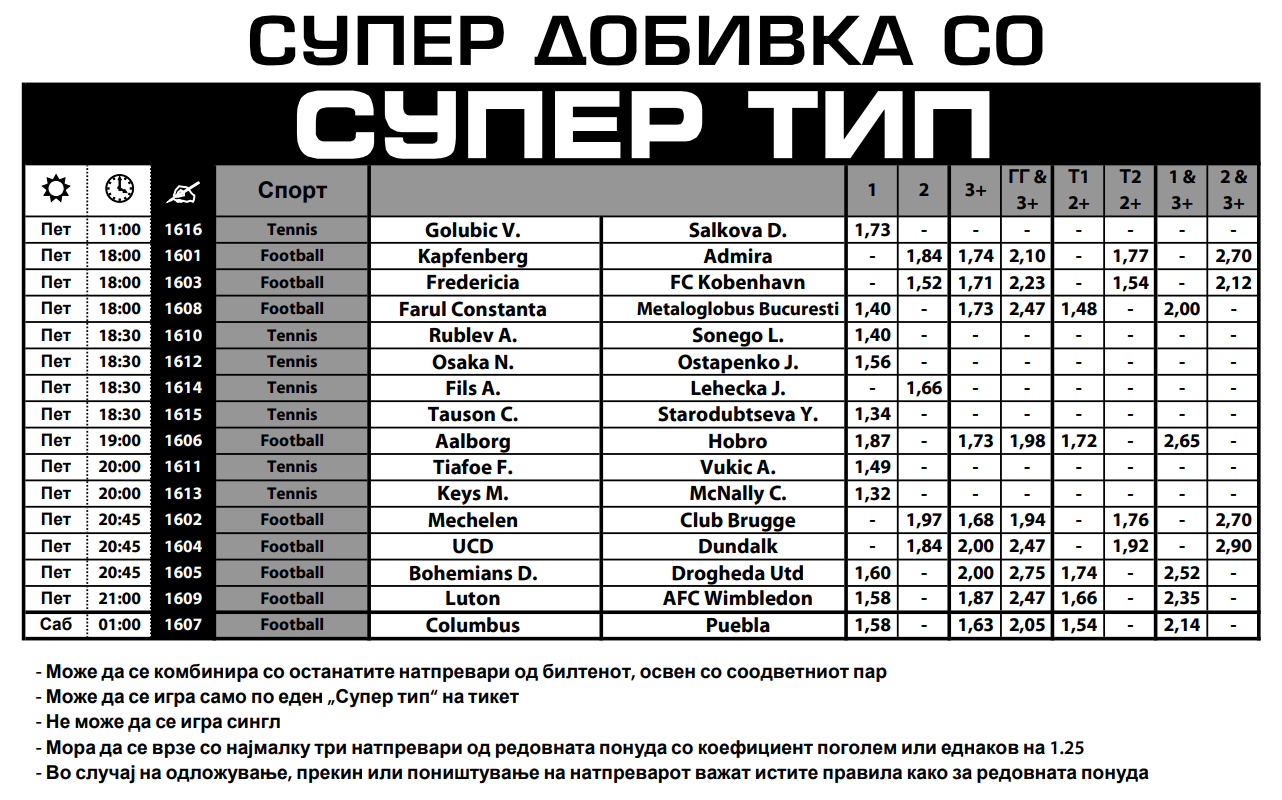 СУПЕР ДОБИВКА СО

СУПЕР ТИП

| | | | Спорт | | | 1 | 2 | 3+ | ГГ & 3+ | Т1 2+ | Т2 2+ | 1 & 3+ | 2 & 3+ |
|---|---|---|---|---|---|---|---|---|---|---|---|---|---|
| Пет | 11:00 | 1616 | Tennis | Golubic V. | Salkova D. | 1,73 | - | - | - | - | - | - | - |
| Пет | 18:00 | 1601 | Football | Kapfenberg | Admira | - | 1,84 | 1,74 | 2,10 | - | 1,77 | - | 2,70 |
| Пет | 18:00 | 1603 | Football | Fredericia | FC Kobenhavn | - | 1,52 | 1,71 | 2,23 | - | 1,54 | - | 2,12 |
| Пет | 18:00 | 1608 | Football | Farul Constanta | Metaloglobus Bucuresti | 1,40 | - | 1,73 | 2,47 | 1,48 | - | 2,00 | - |
| Пет | 18:30 | 1610 | Tennis | Rublev A. | Sonego L. | 1,40 | - | - | - | - | - | - | - |
| Пет | 18:30 | 1612 | Tennis | Osaka N. | Ostapenko J. | 1,56 | - | - | - | - | - | - | - |
| Пет | 18:30 | 1614 | Tennis | Fils A. | Lehecka J. | - | 1,66 | - | - | - | - | - | - |
| Пет | 18:30 | 1615 | Tennis | Tauson C. | Starodubtseva Y. | 1,34 | - | - | - | - | - | - | - |
| Пет | 19:00 | 1606 | Football | Aalborg | Hobro | 1,87 | - | 1,73 | 1,98 | 1,72 | - | 2,65 | - |
| Пет | 20:00 | 1611 | Tennis | Tiafoe F. | Vukic A. | 1,49 | - | - | - | - | - | - | - |
| Пет | 20:00 | 1613 | Tennis | Keys M. | McNally C. | 1,32 | - | - | - | - | - | - | - |
| Пет | 20:45 | 1602 | Football | Mechelen | Club Brugge | - | 1,97 | 1,68 | 1,94 | - | 1,76 | - | 2,70 |
| Пет | 20:45 | 1604 | Football | UCD | Dundalk | - | 1,84 | 2,00 | 2,47 | - | 1,92 | - | 2,90 |
| Пет | 20:45 | 1605 | Football | Bohemians D. | Drogheda Utd | 1,60 | - | 2,00 | 2,75 | 1,74 | - | 2,52 | - |
| Пет | 21:00 | 1609 | Football | Luton | AFC Wimbledon | 1,58 | - | 1,87 | 2,47 | 1,66 | - | 2,35 | - |
| Саб | 01:00 | 1607 | Football | Columbus | Puebla | 1,58 | - | 1,63 | 2,05 | 1,54 | - | 2,14 | - |

- Може да се комбинира со останатите натпревари од билтенот, освен со соодветниот пар
- Може да се игра само по еден „Супер тип“ на тикет
- Не може да се игра сингл
- Мора да се врзе со најмалку три натпревари од редовната понуда со коефициент поголем или еднаков на 1.25
- Во случај на одложување, прекин или поништување на натпреварот важат истите правила како за редовната понуда